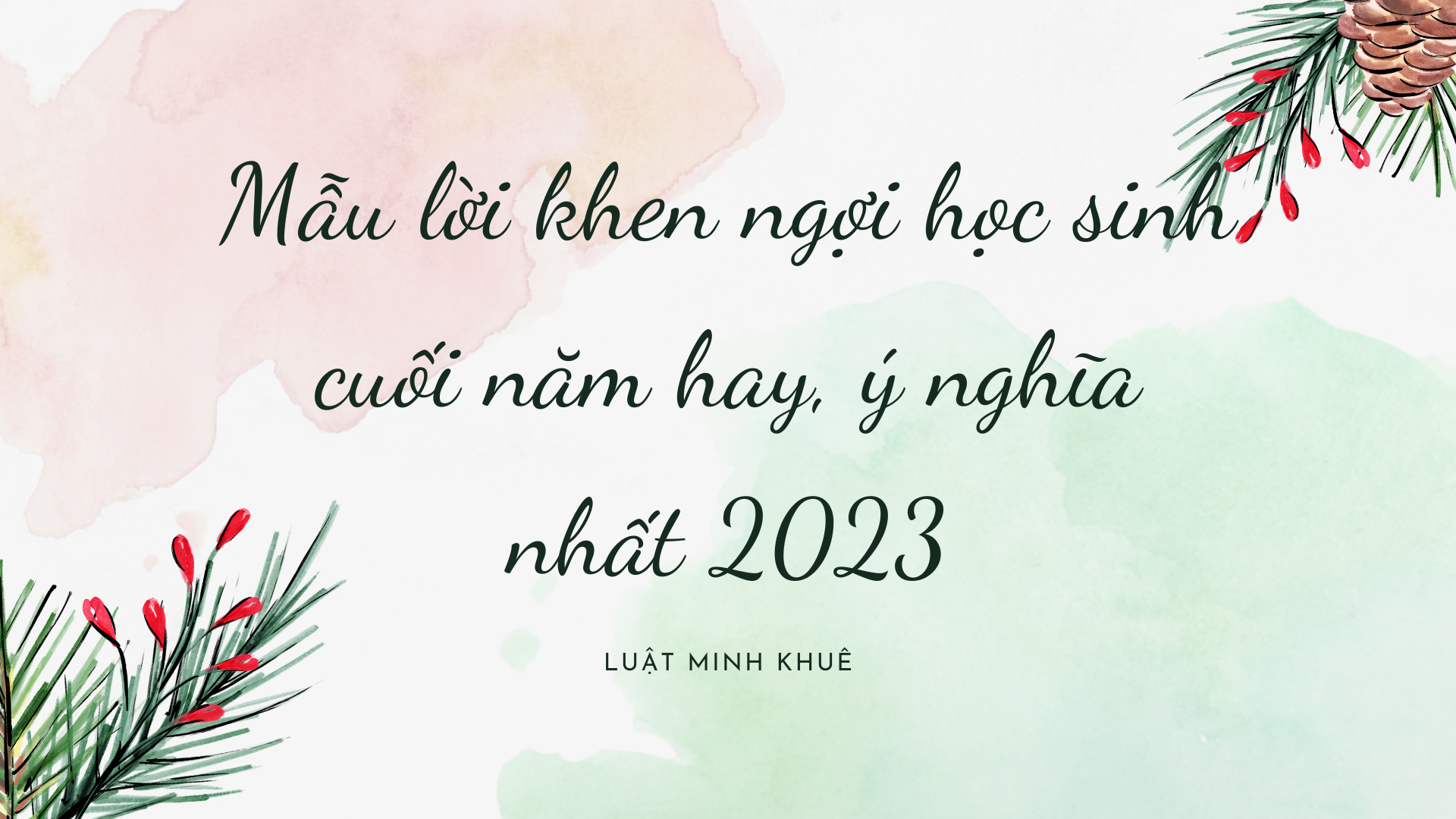 Mẫu lời khen ngợi học sinh cuối năm hay, ý nghĩa nhất 2023

LUẬT MINH KHUÊ